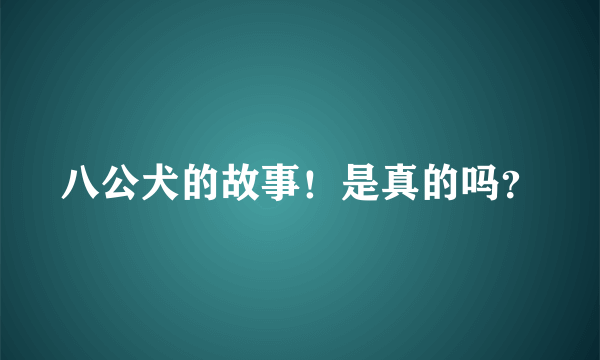 八公犬的故事！是真的吗？